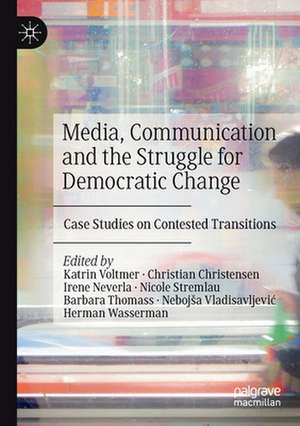 Media, Communication and the Struggle for Democratic Change

Case Studies on Contested Transitions

Edited by
Katrin Voltmer · Christian Christensen
Irene Neverla · Nicole Stremlau
Barbara Thomass · Nebojša Vladisavljević
Herman Wasserman

palgrave
macmillan